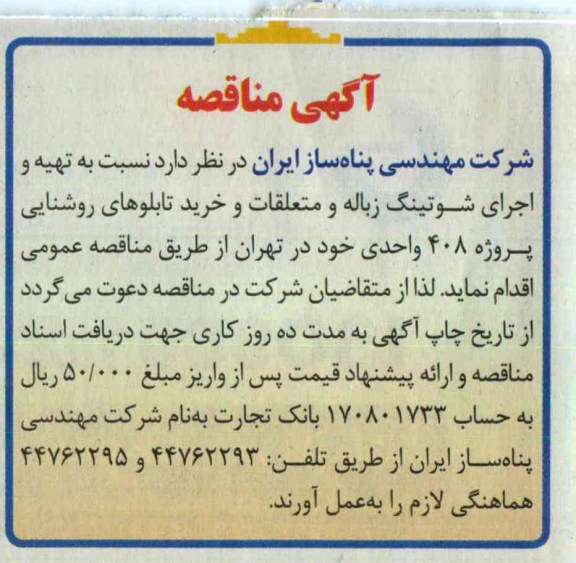 آگهی مناقصه

شرکت مهندسی پناه‌ساز ایران در نظر دارد نسبت به تهیه و اجرای شوتینگ زباله و متعلقات و خرید تابلوهای روشنایی پروژه ۴۰۸ واحدی خود در تهران از طریق مناقصه عمومی اقدام نماید. لذا از متقاضیان شرکت در مناقصه دعوت می‌گردد از تاریخ چاپ آگهی به مدت ده روز کاری جهت دریافت اسناد مناقصه و ارائه پیشنهاد قیمت پس از واریز مبلغ ۵۰/۰۰۰ ریال به حساب ۱۷۰۸۰۱۷۳۳ بانک تجارت به‌نام شرکت مهندسی پناه‌ساز ایران از طریق تلفن: ۴۴۷۶۲۲۹۳ و ۴۴۷۶۲۲۹۵ هماهنگی لازم را به‌عمل آورند.